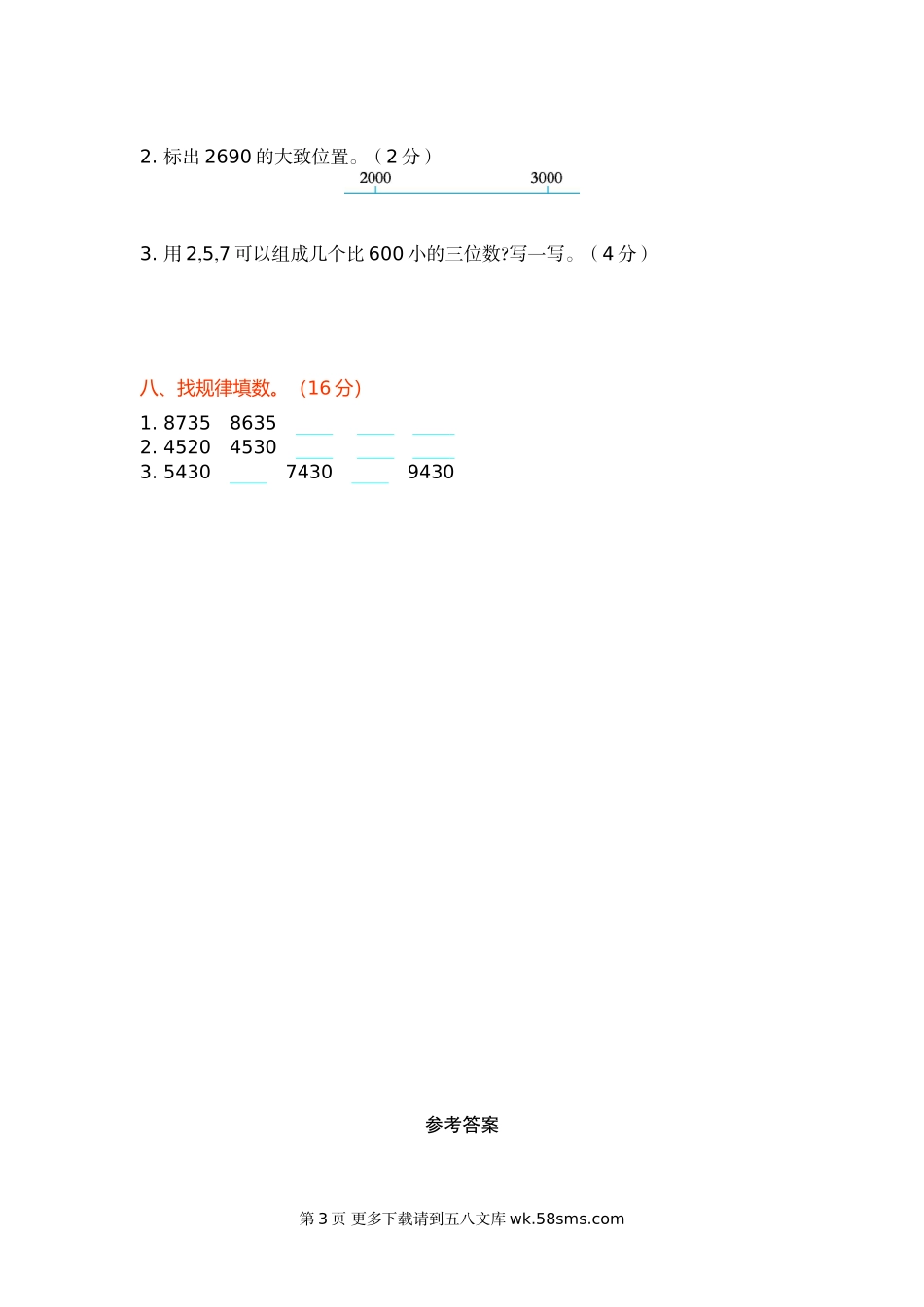 2.标出2690的大致位置。（2分）

2000 3000

3.用2,5,7可以组成几个比600小的三位数?写一写。（4分）

八、找规律填数。（16分）

1.8735 8635 ____ ____ ____
2.4520 4530 ____ ____ ____
3.5430 ____ 7430 ____ 9430

参考答案

第3页 更多下载请到五八文库wk.58sms.com